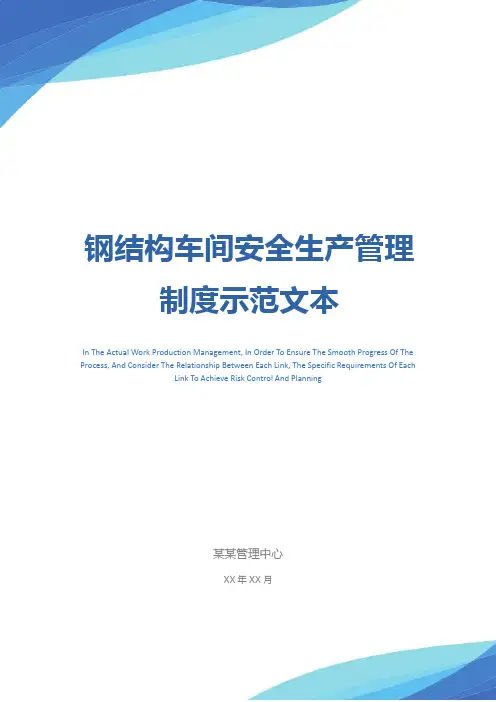 钢结构车间安全生产管理制度示范文本

In The Actual Work Production Management, In Order To Ensure The Smooth Progress Of The Process, And Consider The Relationship Between Each Link, The Specific Requirements Of Each Link To Achieve Risk Control And Planning

某某管理中心

XX年XX月